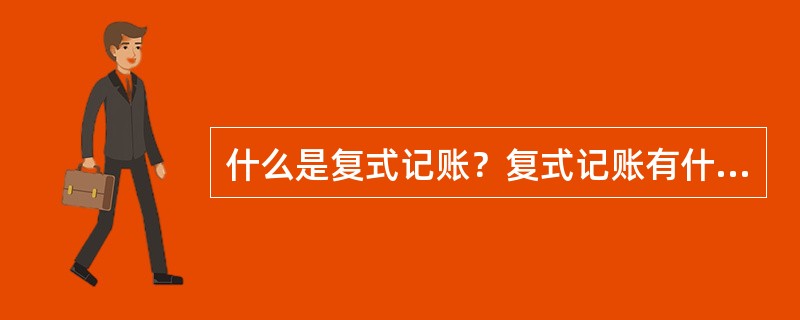 什么是复式记账？复式记账有什...